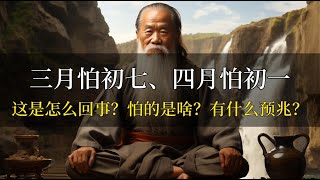 三月怕初七、四月怕初一

这是怎么回事？怕的是啥？有什么预兆？